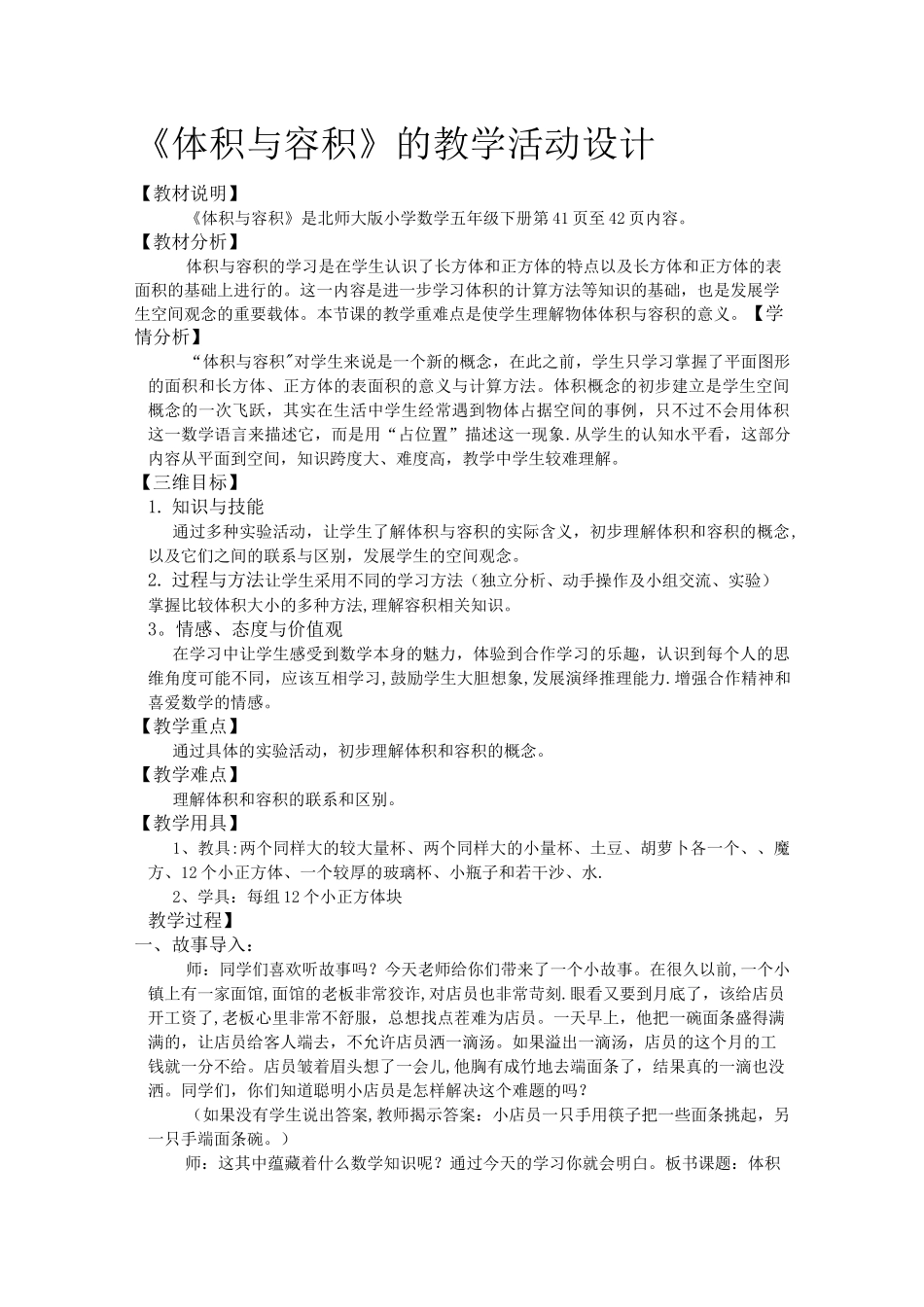 《体积与容积》的教学活动设计

【教材说明】

《体积与容积》是北师大版小学数学五年级下册第41页至42页内容。

【教材分析】

体积与容积的学习是在学生认识了长方体和正方体的特点以及长方体和正方体的表面积的基础上进行的。这一内容是进一步学习体积的计算方法等知识的基础，也是发展学生空间观念的重要载体。本节课的教学重难点是使学生理解物体体积与容积的意义。【学情分析】

“体积与容积"对学生来说是一个新的概念，在此之前，学生只学习掌握了平面图形的面积和长方体、正方体的表面积的意义与计算方法。体积概念的初步建立是学生空间概念的一次飞跃，其实在生活中学生经常遇到物体占据空间的事例，只不过不会用体积这一数学语言来描述它，而是用“占位置”描述这一现象.从学生的认知水平看，这部分内容从平面到空间，知识跨度大、难度高，教学中学生较难理解。

【三维目标】

1. 知识与技能

通过多种实验活动，让学生了解体积与容积的实际含义，初步理解体积和容积的概念，以及它们之间的联系与区别，发展学生的空间观念。

2. 过程与方法让学生采用不同的学习方法（独立分析、动手操作及小组交流、实验）掌握比较体积大小的多种方法,理解容积相关知识。

3。情感、态度与价值观

在学习中让学生感受到数学本身的魅力，体验到合作学习的乐趣，认识到每个人的思维角度可能不同，应该互相学习,鼓励学生大胆想象,发展演绎推理能力.增强合作精神和喜爱数学的情感。

【教学重点】

通过具体的实验活动，初步理解体积和容积的概念。

【教学难点】

理解体积和容积的联系和区别。

【教学用具】

1、教具:两个同样大的较大量杯、两个同样大的小量杯、土豆、胡萝卜各一个、、魔方、12个小正方体、一个较厚的玻璃杯、小瓶子和若干沙、水.

2、学具：每组12个小正方体块

教学过程】

一、故事导入：

师：同学们喜欢听故事吗？今天老师给你们带来了一个小故事。在很久以前,一个小镇上有一家面馆,面馆的老板非常狡诈,对店员也非常苛刻.眼看又要到月底了，该给店员开工资了,老板心里非常不舒服，总想找点茬难为店员。一天早上，他把一碗面条盛得满满的，让店员给客人端去，不允许店员洒一滴汤。如果溢出一滴汤，店员的这个月的工钱就一分不给。店员皱着眉头想了一会儿,他胸有成竹地去端面条了，结果真的一滴也没洒。同学们，你们知道聪明小店员是怎样解决这个难题的吗？

（如果没有学生说出答案,教师揭示答案：小店员一只手用筷子把一些面条挑起，另一只手端面条碗。）

师：这其中蕴藏着什么数学知识呢？通过今天的学习你就会明白。板书课题：体积